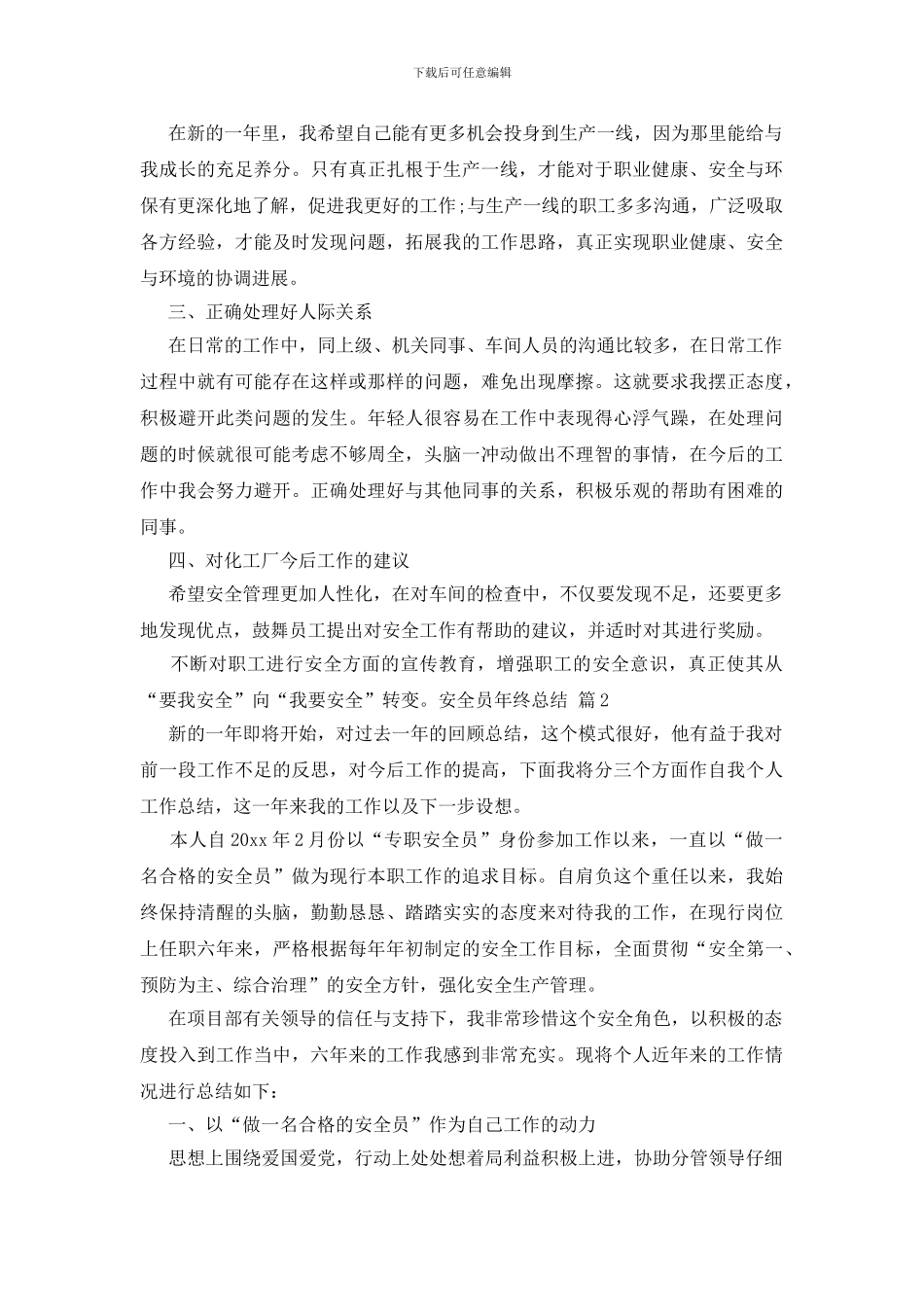 下载后可任意编辑

在新的一年里，我希望自己能有更多机会投身到生产一线，因为那里能给与我成长的充足养分。只有真正扎根于生产一线，才能对于职业健康、安全与环保有更深化地了解，促进我更好的工作;与生产一线的职工多多沟通，广泛吸取各方经验，才能及时发现问题，拓展我的工作思路，真正实现职业健康、安全与环境的协调进展。

三、正确处理好人际关系

在日常的工作中，同上级、机关同事、车间人员的沟通比较多，在日常工作过程中就有可能存在这样或那样的问题，难免出现摩擦。这就要求我摆正态度，积极避开此类问题的发生。年轻人很容易在工作中表现得心浮气躁，在处理问题的时候就很可能考虑不够周全，头脑一冲动做出不理智的事情，在今后的工作中我会努力避开。正确处理好与其他同事的关系，积极乐观的帮助有困难的同事。

四、对化工厂今后工作的建议

希望安全管理更加人性化，在对车间的检查中，不仅要发现不足，还要更多地发现优点，鼓舞员工提出对安全工作有帮助的建议，并适时对其进行奖励。

不断对职工进行安全方面的宣传教育，增强职工的安全意识，真正使其从“要我安全”向“我要安全”转变。安全员年终总结 篇2

新的一年即将开始，对过去一年的回顾总结，这个模式很好，他有益于我对前一段工作不足的反思，对今后工作的提高，下面我将分三个方面作自我个人工作总结，这一年来我的工作以及下一步设想。

本人自20xx年2月份以“专职安全员”身份参加工作以来，一直以“做一名合格的安全员”做为现行本职工作的追求目标。自肩负这个重任以来，我始终保持清醒的头脑，勤勤恳恳、踏踏实实的态度来对待我的工作，在现行岗位上任职六年来，严格根据每年年初制定的安全工作目标，全面贯彻“安全第一、预防为主、综合治理”的安全方针，强化安全生产管理。

在项目部有关领导的信任与支持下，我非常珍惜这个安全角色，以积极的态度投入到工作当中，六年来的工作我感到非常充实。现将个人近年来的工作情况进行总结如下：

一、以“做一名合格的安全员”作为自己工作的动力

思想上围绕爱国爱党，行动上处处想着局利益积极上进，协助分管领导仔细